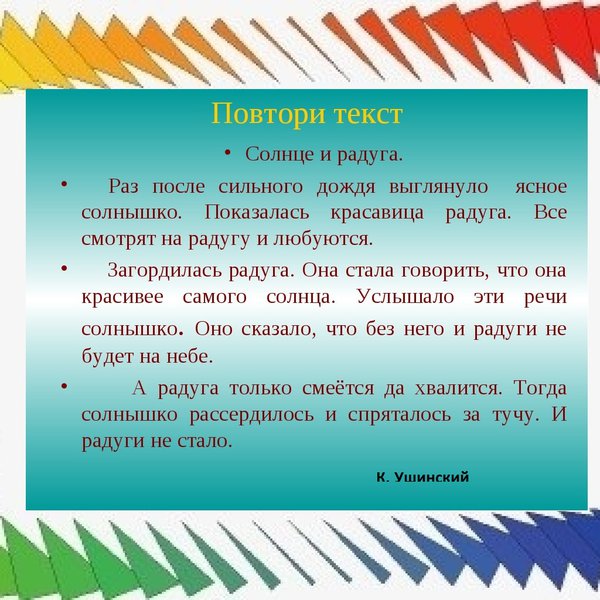 Повтори текст

• Солнце и радуга.

• Раз после сильного дождя выглянуло ясное солнышко. Показалась красавица радуга. Все смотрят на радугу и любуются.

• Загордилась радуга. Она стала говорить, что она красивее самого солнца. Услышало эти речи солнышко. Оно сказало, что без него и радуги не будет на небе.

• А радуга только смеётся да хвалится. Тогда солнышко рассердилось и спряталось за тучу. И радуги не стало.

К. Ушинский